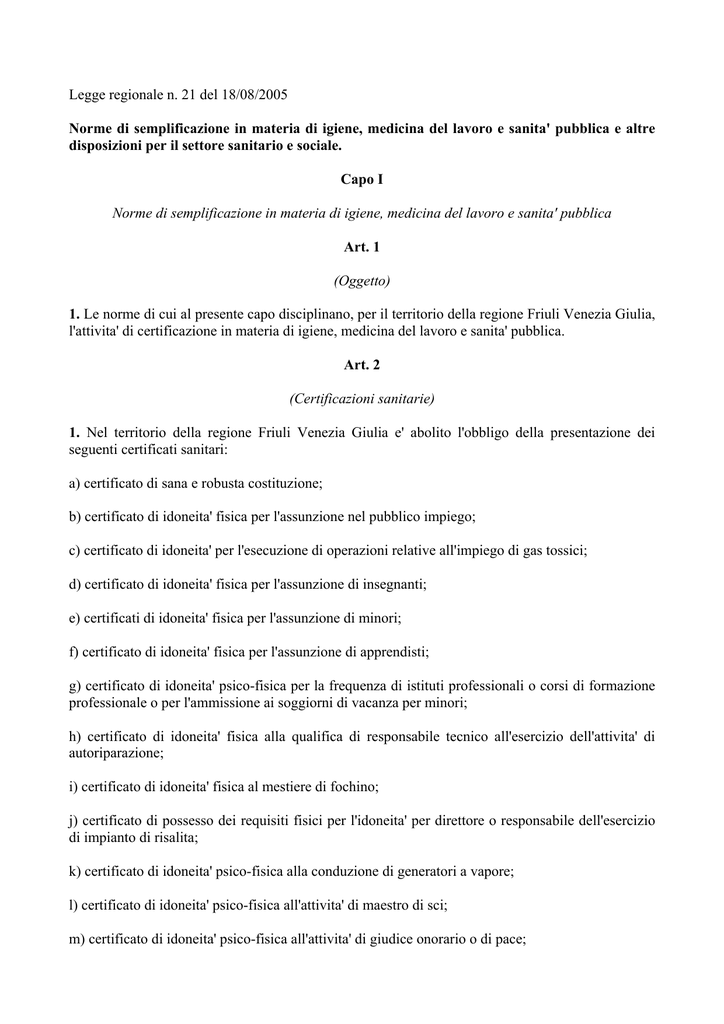 Legge regionale n. 21 del 18/08/2005

Norme di semplificazione in materia di igiene, medicina del lavoro e sanita' pubblica e altre disposizioni per il settore sanitario e sociale.

Capo I

Norme di semplificazione in materia di igiene, medicina del lavoro e sanita' pubblica

Art. 1

(Oggetto)

1. Le norme di cui al presente capo disciplinano, per il territorio della regione Friuli Venezia Giulia, l'attivita' di certificazione in materia di igiene, medicina del lavoro e sanita' pubblica.

Art. 2

(Certificazioni sanitarie)

1. Nel territorio della regione Friuli Venezia Giulia e' abolito l'obbligo della presentazione dei seguenti certificati sanitari:

a) certificato di sana e robusta costituzione;

b) certificato di idoneita' fisica per l'assunzione nel pubblico impiego;

c) certificato di idoneita' per l'esecuzione di operazioni relative all'impiego di gas tossici;

d) certificato di idoneita' fisica per l'assunzione di insegnanti;

e) certificati di idoneita' fisica per l'assunzione di minori;

f) certificato di idoneita' fisica per l'assunzione di apprendisti;

g) certificato di idoneita' psico-fisica per la frequenza di istituti professionali o corsi di formazione professionale o per l'ammissione ai soggiorni di vacanza per minori;

h) certificato di idoneita' fisica alla qualifica di responsabile tecnico all'esercizio dell'attivita' di autoriparazione;

i) certificato di idoneita' fisica al mestiere di fochino;

j) certificato di possesso dei requisiti fisici per l'idoneita' per direttore o responsabile dell'esercizio di impianto di risalita;

k) certificato di idoneita' psico-fisica alla conduzione di generatori a vapore;

l) certificato di idoneita' psico-fisica all'attivita' di maestro di sci;

m) certificato di idoneita' psico-fisica all'attivita' di giudice onorario o di pace;